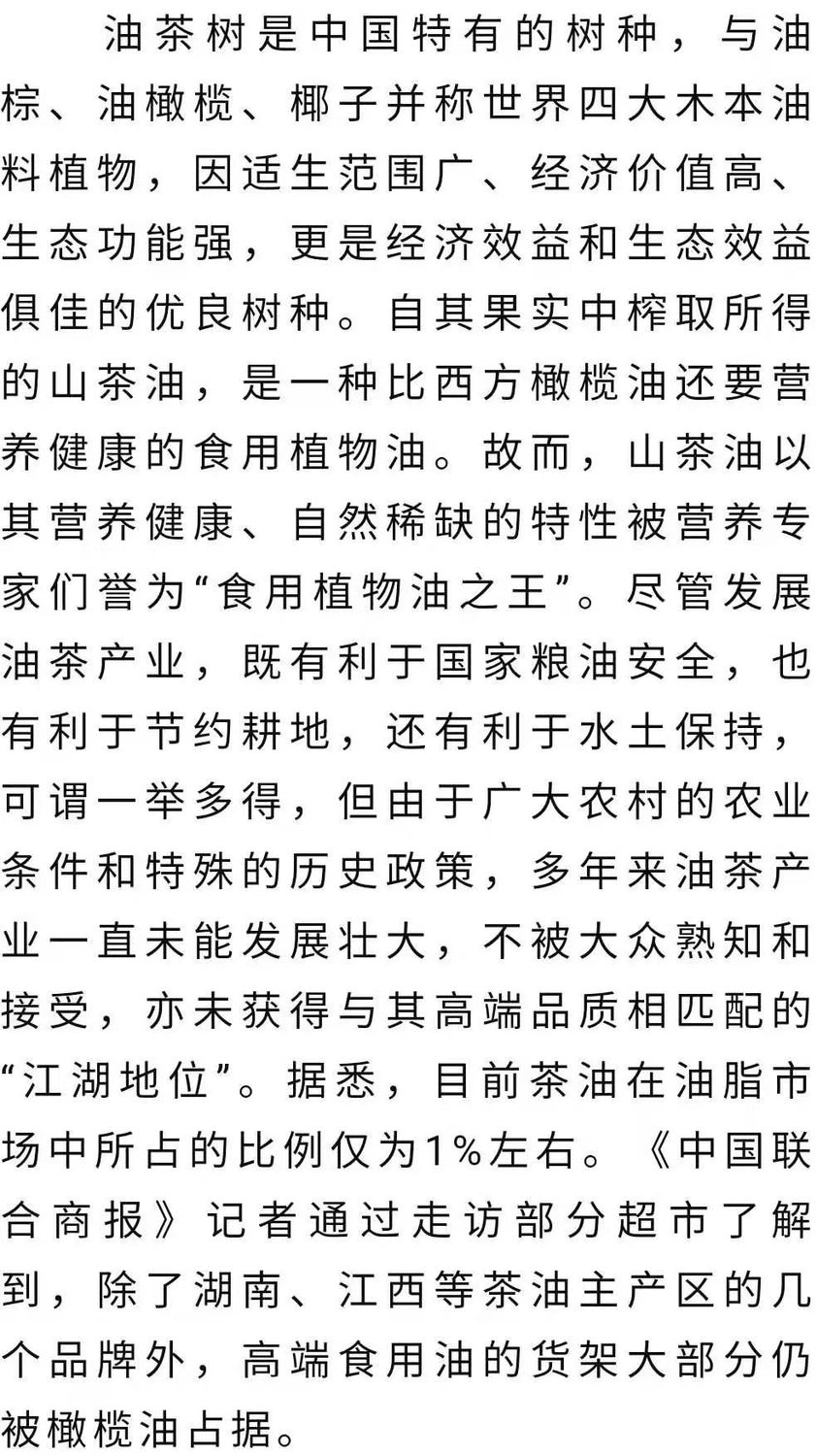 油茶树是中国特有的树种，与油棕、油橄榄、椰子并称世界四大木本油料植物，因适生范围广、经济价值高、生态功能强，更是经济效益和生态效益俱佳的优良树种。自其果实中榨取所得的山茶油，是一种比西方橄榄油还要营养健康的食用植物油。故而，山茶油以其营养健康、自然稀缺的特性被营养专家们誉为“食用植物油之王”。尽管发展油茶产业，既有利于国家粮油安全，也有利于节约耕地，还有利于水土保持，可谓一举多得，但由于广大农村的农业条件和特殊的历史政策，多年来油茶产业一直未能发展壮大，不被大众熟知和接受，亦未获得与其高端品质相匹配的“江湖地位”。据悉，目前茶油在油脂市场中所占的比例仅为1%左右。《中国联合商报》记者通过走访部分超市了解到，除了湖南、江西等茶油主产区的几个品牌外，高端食用油的货架大部分仍被橄榄油占据。